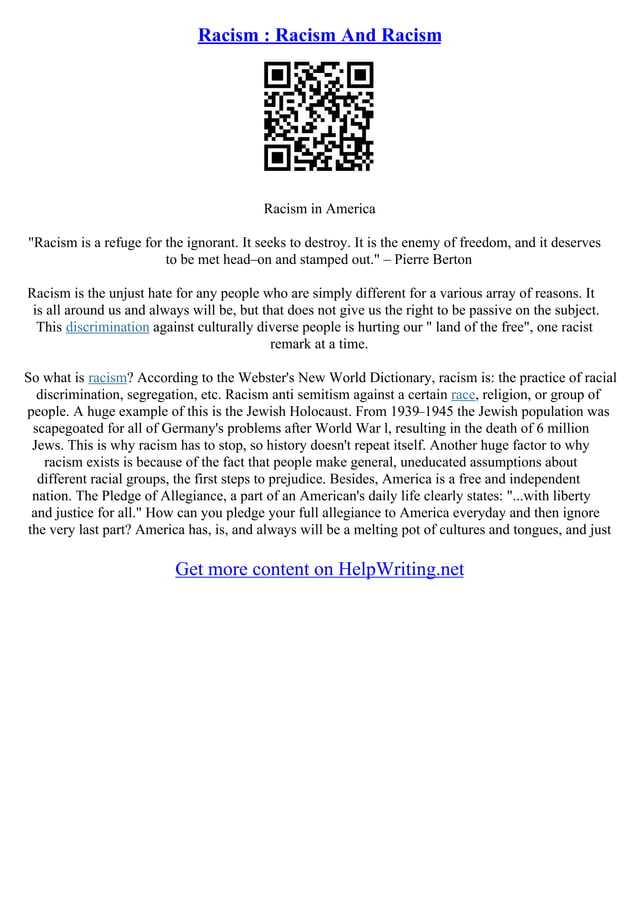 Racism : Racism And Racism

Racism in America

"Racism is a refuge for the ignorant. It seeks to destroy. It is the enemy of freedom, and it deserves to be met head–on and stamped out." – Pierre Berton

Racism is the unjust hate for any people who are simply different for a various array of reasons. It is all around us and always will be, but that does not give us the right to be passive on the subject. This discrimination against culturally diverse people is hurting our " land of the free", one racist remark at a time.

So what is racism? According to the Webster's New World Dictionary, racism is: the practice of racial discrimination, segregation, etc. Racism anti semitism against a certain race, religion, or group of people. A huge example of this is the Jewish Holocaust. From 1939–1945 the Jewish population was scapegoated for all of Germany's problems after World War l, resulting in the death of 6 million Jews. This is why racism has to stop, so history doesn't repeat itself. Another huge factor to why racism exists is because of the fact that people make general, uneducated assumptions about different racial groups, the first steps to prejudice. Besides, America is a free and independent nation. The Pledge of Allegiance, a part of an American's daily life clearly states: "...with liberty and justice for all." How can you pledge your full allegiance to America everyday and then ignore the very last part? America has, is, and always will be a melting pot of cultures and tongues, and just

Get more content on HelpWriting.net